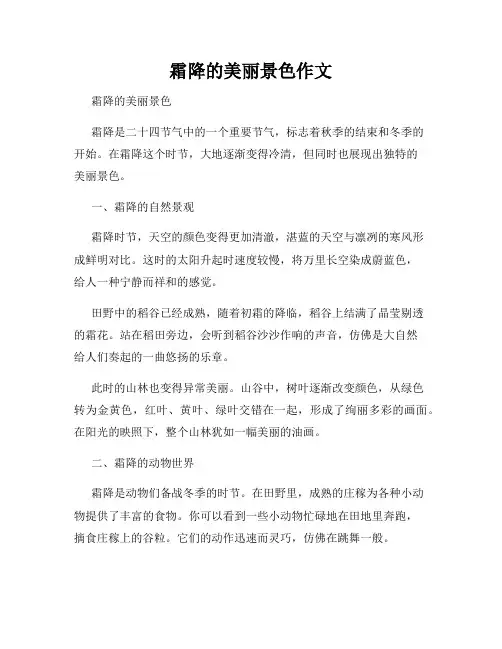 霜降的美丽景色作文

霜降的美丽景色

霜降是二十四节气中的一个重要节气，标志着秋季的结束和冬季的开始。在霜降这个时节，大地逐渐变得冷清，但同时也展现出独特的美丽景色。

一、霜降的自然景观

霜降时节，天空的颜色变得更加清澈，湛蓝的天空与凛冽的寒风形成鲜明对比。这时的太阳升起时速度较慢，将万里长空染成蔚蓝色，给人一种宁静而祥和的感觉。

田野中的稻谷已经成熟，随着初霜的降临，稻谷上结满了晶莹剔透的霜花。站在稻田旁边，会听到稻谷沙沙作响的声音，仿佛是大自然给人们奏起的一曲悠扬的乐章。

此时的山林也变得异常美丽。山谷中，树叶逐渐改变颜色，从绿色转为金黄色，红叶、黄叶、绿叶交错在一起，形成了绚丽多彩的画面。在阳光的映照下，整个山林犹如一幅美丽的油画。

二、霜降的动物世界

霜降是动物们备战冬季的时节。在田野里，成熟的庄稼为各种小动物提供了丰富的食物。你可以看到一些小动物忙碌地在田地里奔跑，摘食庄稼上的谷粒。它们的动作迅速而灵巧，仿佛在跳舞一般。